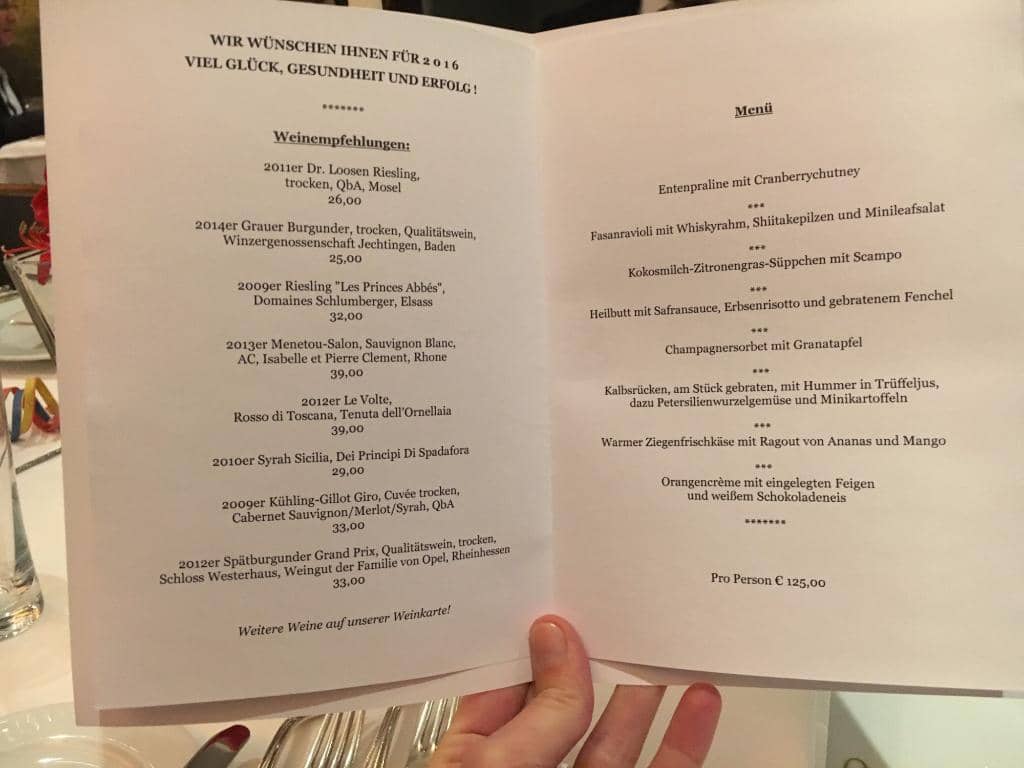 WIR WÜNSCHEN IHNEN FÜR 2016
VIEL GLÜCK, GESUNDHEIT UND ERFOLG !

*******

Weinempfehlungen:

2011er Dr. Loosen Riesling,
trocken, QbA, Mosel
26,00

2014er Grauer Burgunder, trocken, Qualitätswein,
Winzergenossenschaft Jechtingen, Baden
25,00

2009er Riesling "Les Princes Abbés",
Domaines Schlumberger, Elsass
32,00

2013er Menetou-Salon, Sauvignon Blanc,
AC, Isabelle et Pierre Clement, Rhone
39,00

2012er Le Volte,
Rosso di Toscana, Tenuta dell'Ornellaia
39,00

2010er Syrah Sicilia, Dei Principi Di Spadafora
29,00

2009er Kühling-Gillot Giro, Cuvée trocken,
Cabernet Sauvignon/Merlot/Syrah, QbA
33,00

2012er Spätburgunder Grand Prix, Qualitätswein, trocken,
Schloss Westerhaus, Weingut der Familie von Opel, Rheinhessen
33,00

Weitere Weine auf unserer Weinkarte!

Menü

Entenpraline mit Cranberrychutney

***

Fasanravioli mit Whiskyrahm, Shiitakepilzen und Minileafsalat

***

Kokosmilch-Zitronengras-Süppchen mit Scampo

***

Heilbutt mit Safransauce, Erbsenrisotto und gebratenem Fenchel

***

Champagnersorbet mit Granatapfel

***

Kalbsrücken, am Stück gebraten, mit Hummer in Trüffeljus,
dazu Petersilienwurzelgemüse und Minikartoffeln

***

Warmer Ziegenfrischkäse mit Ragout von Ananas und Mango

***

Orangencrème mit eingelegten Feigen
und weißem Schokoladeneis

*******

Pro Person € 125,00